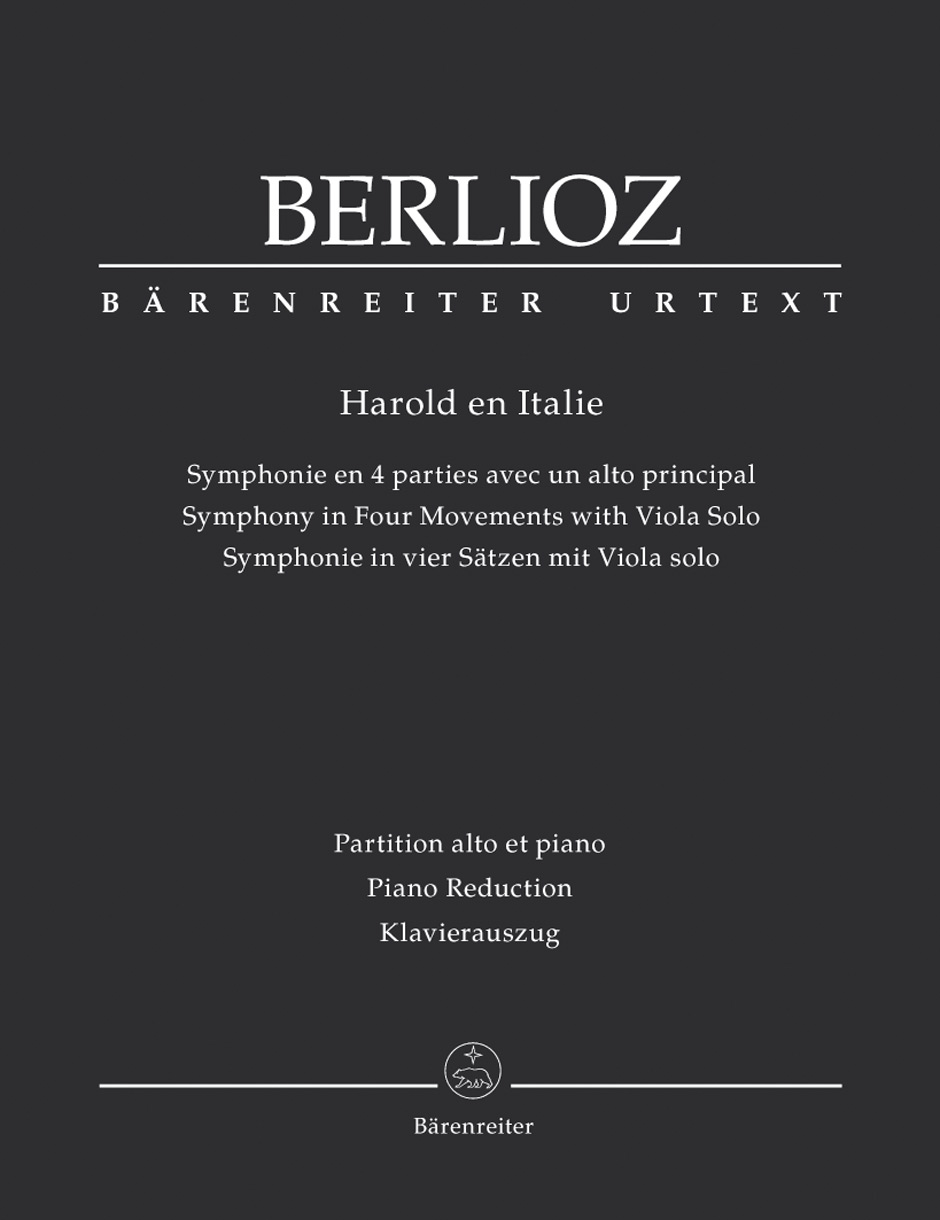 BERLIOZ

BÄRENREITER URTEXT

Harold en Italie

Symphonie en 4 parties avec un alto principal
Symphony in Four Movements with Viola Solo
Symphonie in vier Sätzen mit Viola solo

Partition alto et piano
Piano Reduction
Klavierauszug

Bärenreiter